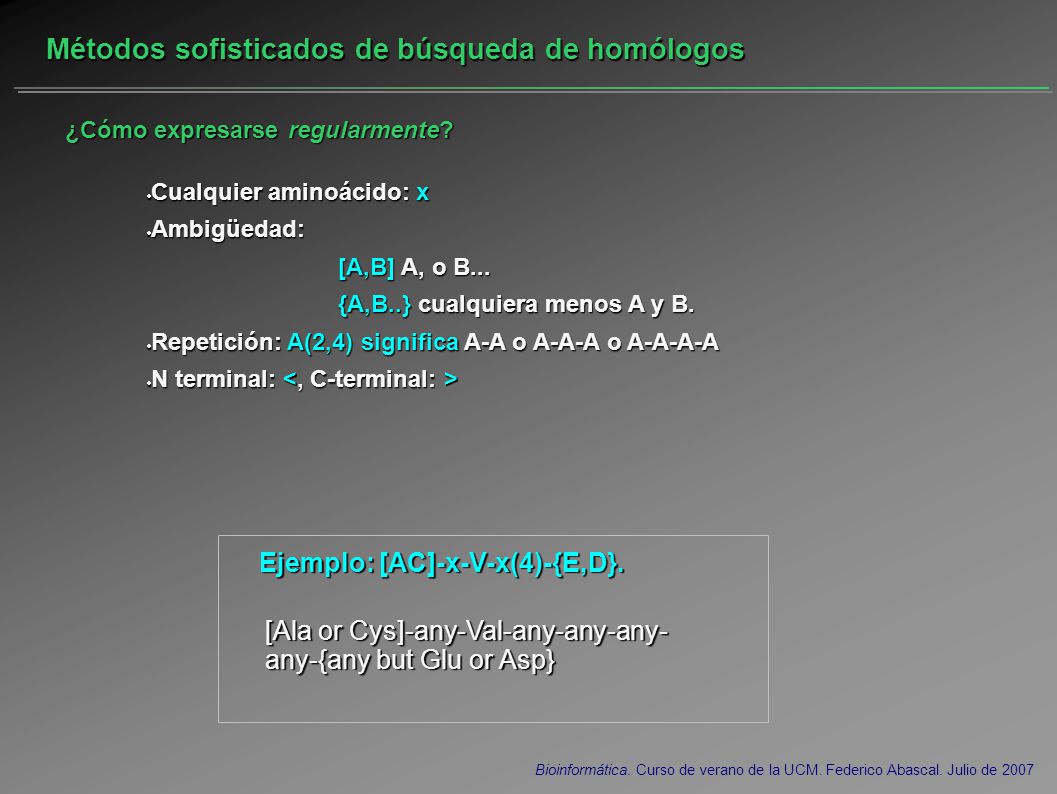 Métodos sofisticados de búsqueda de homólogos

¿Cómo expresarse regularmente?

• Cualquier aminoácido: x
• Ambigüedad:
[A,B] A, o B...
{A,B..} cualquiera menos A y B.
• Repetición: A(2,4) significa A-A o A-A-A o A-A-A-A
• N terminal: <, C-terminal: >

Ejemplo: [AC]-x-V-x(4)-{E,D}.

[Ala or Cys]-any-Val-any-any-any-any-{any but Glu or Asp}

Bioinformática. Curso de verano de la UCM. Federico Abascal. Julio de 2007